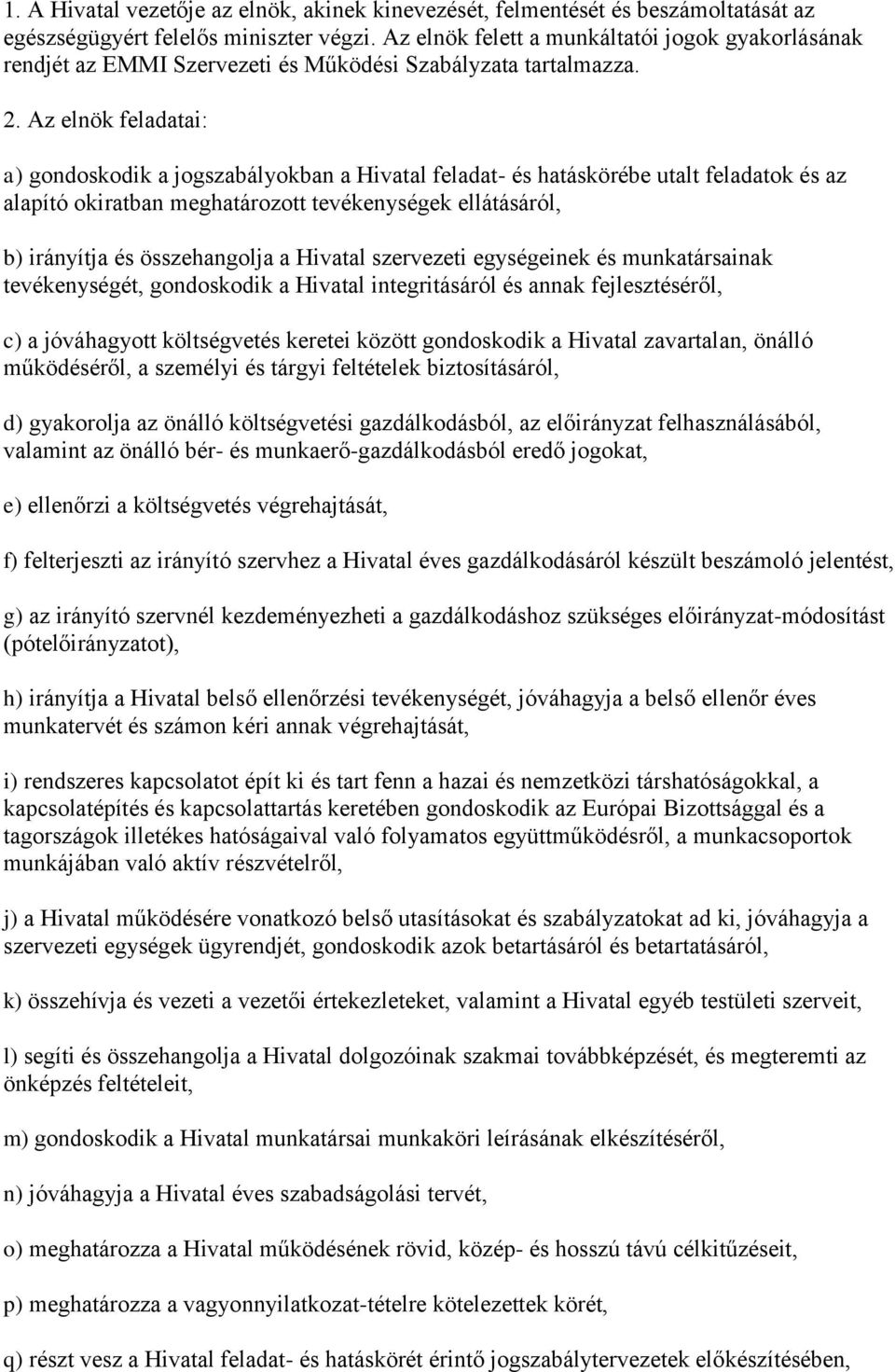 1. A Hivatal vezetője az elnök, akinek kinevezését, felmentését és beszámoltatását az egészségügyért felelős miniszter végzi. Az elnök felett a munkáltatói jogok gyakorlásának rendjét az EMMI Szervezeti és Működési Szabályzata tartalmazza.

2. Az elnök feladatai:

a) gondoskodik a jogszabályokban a Hivatal feladat- és hatáskörébe utalt feladatok és az alapító okiratban meghatározott tevékenységek ellátásáról,

b) irányítja és összehangolja a Hivatal szervezeti egységeinek és munkatársainak tevékenységét, gondoskodik a Hivatal integritásáról és annak fejlesztéséről,

c) a jóváhagyott költségvetés keretei között gondoskodik a Hivatal zavartalan, önálló működéséről, a személyi és tárgyi feltételek biztosításáról,

d) gyakorolja az önálló költségvetési gazdálkodásból, az előirányzat felhasználásából, valamint az önálló bér- és munkaerő-gazdálkodásból eredő jogokat,

e) ellenőrzi a költségvetés végrehajtását,

f) felterjeszti az irányító szervhez a Hivatal éves gazdálkodásáról készült beszámoló jelentést,

g) az irányító szervnél kezdeményezheti a gazdálkodáshoz szükséges előirányzat-módosítást (pótelőirányzatot),

h) irányítja a Hivatal belső ellenőrzési tevékenységét, jóváhagyja a belső ellenőr éves munkatervét és számon kéri annak végrehajtását,

i) rendszeres kapcsolatot épít ki és tart fenn a hazai és nemzetközi társhatóságokkal, a kapcsolatépítés és kapcsolattartás keretében gondoskodik az Európai Bizottsággal és a tagországok illetékes hatóságaival való folyamatos együttműködésről, a munkacsoportok munkájában való aktív részvételről,

j) a Hivatal működésére vonatkozó belső utasításokat és szabályzatokat ad ki, jóváhagyja a szervezeti egységek ügyrendjét, gondoskodik azok betartásáról és betartatásáról,

k) összehívja és vezeti a vezetői értekezleteket, valamint a Hivatal egyéb testületi szerveit,

l) segíti és összehangolja a Hivatal dolgozóinak szakmai továbbképzését, és megteremti az önképzés feltételeit,

m) gondoskodik a Hivatal munkatársai munkaköri leírásának elkészítéséről,

n) jóváhagyja a Hivatal éves szabadságolási tervét,

o) meghatározza a Hivatal működésének rövid, közép- és hosszú távú célkitűzéseit,

p) meghatározza a vagyonnyilatkozat-tételre kötelezettek körét,

q) részt vesz a Hivatal feladat- és hatáskörét érintő jogszabálytervezetek előkészítésében,